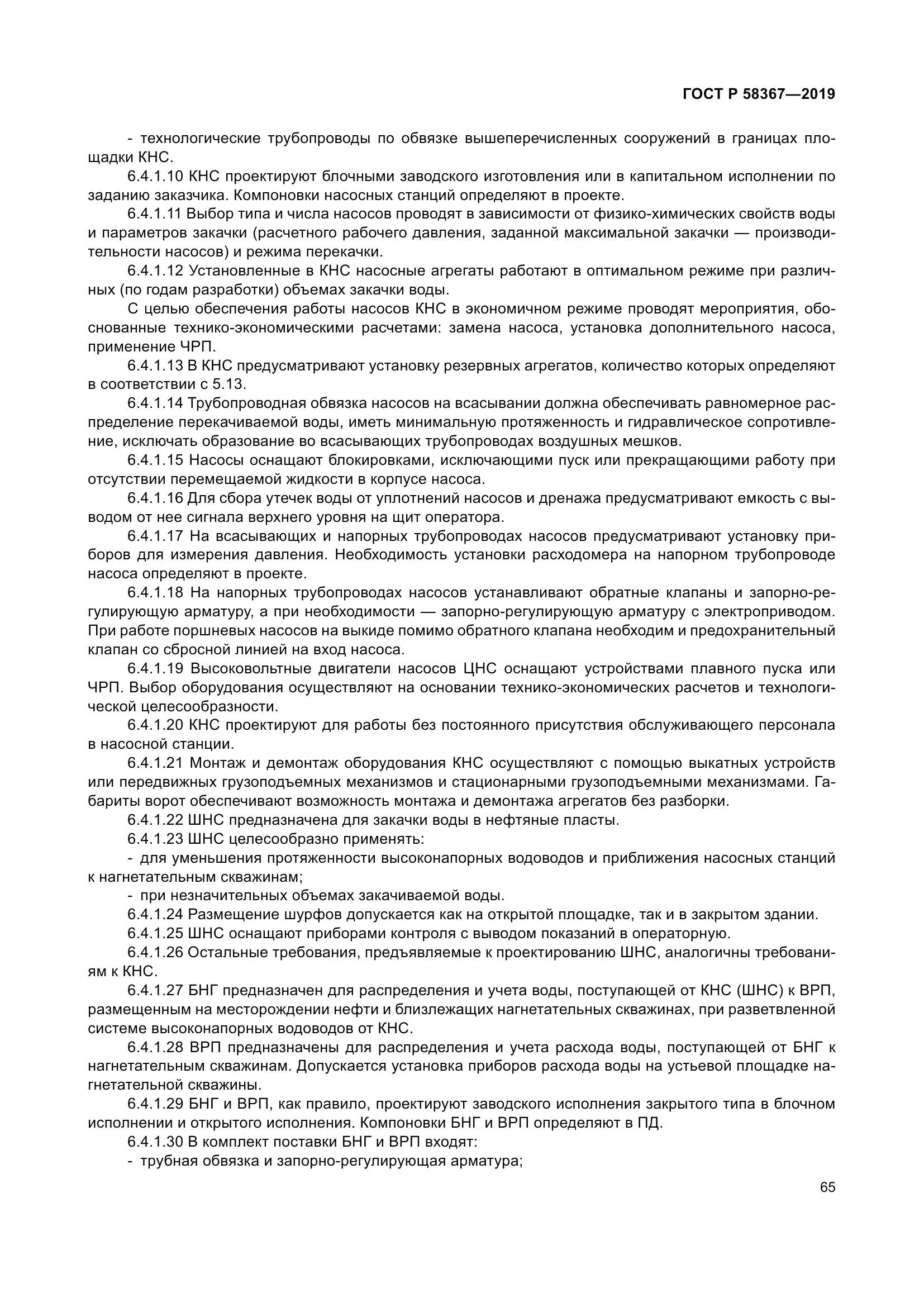 ГОСТ Р 58367—2019

- технологические трубопроводы по обвязке вышеперечисленных сооружений в границах площадки КНС.

6.4.1.10 КНС проектируют блочными заводского изготовления или в капитальном исполнении по заданию заказчика. Компоновки насосных станций определяют в проекте.

6.4.1.11 Выбор типа и числа насосов проводят в зависимости от физико-химических свойств воды и параметров закачки (расчетного рабочего давления, заданной максимальной закачки — производительности насосов) и режима перекачки.

6.4.1.12 Установленные в КНС насосные агрегаты работают в оптимальном режиме при различных (по годам разработки) объемах закачки воды.

С целью обеспечения работы насосов КНС в экономичном режиме проводят мероприятия, обоснованные технико-экономическими расчетами: замена насоса, установка дополнительного насоса, применение ЧРП.

6.4.1.13 В КНС предусматривают установку резервных агрегатов, количество которых определяют в соответствии с 5.13.

6.4.1.14 Трубопроводная обвязка насосов на всасывании должна обеспечивать равномерное распределение перекачиваемой воды, иметь минимальную протяженность и гидравлическое сопротивление, исключать образование во всасывающих трубопроводах воздушных мешков.

6.4.1.15 Насосы оснащают блокировками, исключающими пуск или прекращающими работу при отсутствии перемещаемой жидкости в корпусе насоса.

6.4.1.16 Для сбора утечек воды от уплотнений насосов и дренажа предусматривают емкость с выводом от нее сигнала верхнего уровня на щит оператора.

6.4.1.17 На всасывающих и напорных трубопроводах насосов предусматривают установку приборов для измерения давления. Необходимость установки расходомера на напорном трубопроводе насоса определяют в проекте.

6.4.1.18 На напорных трубопроводах насосов устанавливают обратные клапаны и запорно-регулирующую арматуру, а при необходимости — запорно-регулирующую арматуру с электроприводом. При работе поршневых насосов на выкиде помимо обратного клапана необходим и предохранительный клапан со сбросной линией на вход насоса.

6.4.1.19 Высоковольтные двигатели насосов ЦНС оснащают устройствами плавного пуска или ЧРП. Выбор оборудования осуществляют на основании технико-экономических расчетов и технологической целесообразности.

6.4.1.20 КНС проектируют для работы без постоянного присутствия обслуживающего персонала в насосной станции.

6.4.1.21 Монтаж и демонтаж оборудования КНС осуществляют с помощью выкатных устройств или передвижных грузоподъемных механизмов и стационарными грузоподъемными механизмами. Габариты ворот обеспечивают возможность монтажа и демонтажа агрегатов без разборки.

6.4.1.22 ШНС предназначена для закачки воды в нефтяные пласты.

6.4.1.23 ШНС целесообразно применять:

- для уменьшения протяженности высоконапорных водоводов и приближения насосных станций к нагнетательным скважинам;

- при незначительных объемах закачиваемой воды.

6.4.1.24 Размещение шурфов допускается как на открытой площадке, так и в закрытом здании.

6.4.1.25 ШНС оснащают приборами контроля с выводом показаний в операторную.

6.4.1.26 Остальные требования, предъявляемые к проектированию ШНС, аналогичны требованиям к КНС.

6.4.1.27 БНГ предназначен для распределения и учета воды, поступающей от КНС (ШНС) к ВРП, размещенным на месторождении нефти и близлежащих нагнетательных скважинах, при разветвленной системе высоконапорных водоводов от КНС.

6.4.1.28 ВРП предназначены для распределения и учета расхода воды, поступающей от БНГ к нагнетательным скважинам. Допускается установка приборов расхода воды на устьевой площадке нагнетательной скважины.

6.4.1.29 БНГ и ВРП, как правило, проектируют заводского исполнения закрытого типа в блочном исполнении и открытого исполнения. Компоновки БНГ и ВРП определяют в ПД.

6.4.1.30 В комплект поставки БНГ и ВРП входят:

- трубная обвязка и запорно-регулирующая арматура;

65